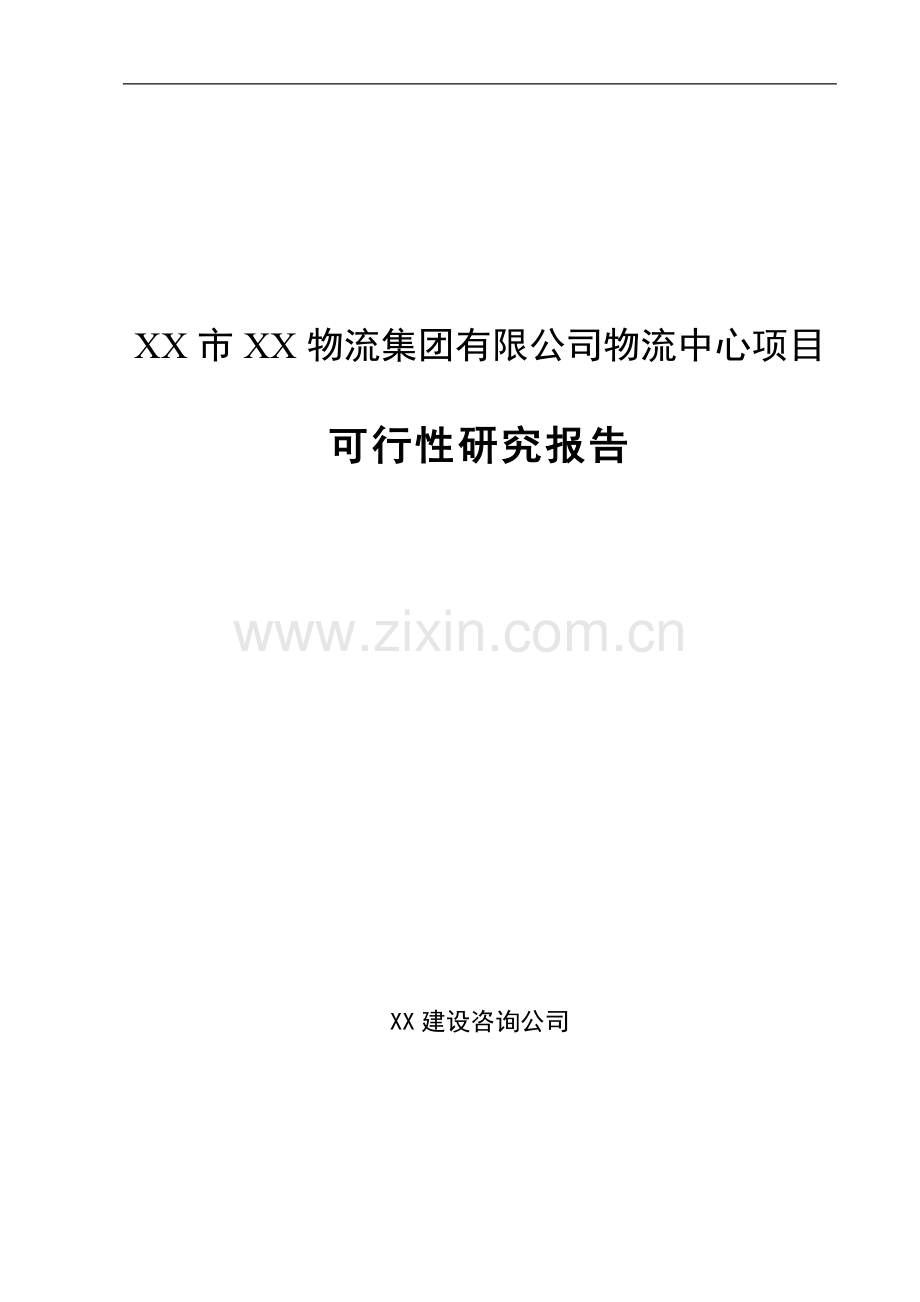 XX 市 XX 物流集团有限公司物流中心项目

可行性研究报告

www.zixin.com.cn

XX 建设咨询公司